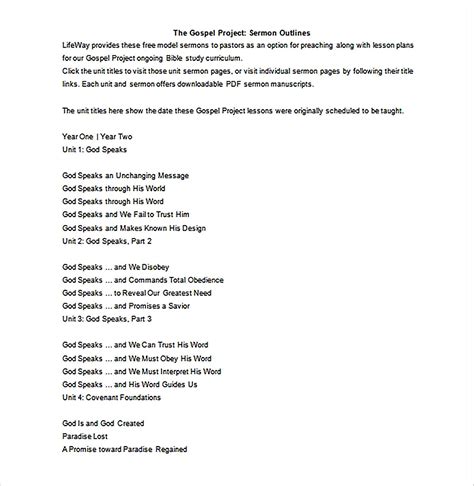 The Gospel Project: Sermon Outlines

LifeWay provides these free model sermons to pastors as an option for preaching along with lesson plans for our Gospel Project ongoing Bible study curriculum.
Click the unit titles to visit those unit sermon pages, or visit individual sermon pages by following their title links. Each unit and sermon offers downloadable PDF sermon manuscripts.

The unit titles here show the date these Gospel Project lessons were originally scheduled to be taught.

Year One | Year Two
Unit 1: God Speaks

God Speaks an Unchanging Message
God Speaks through His World
God Speaks through His Word
God Speaks and We Fail to Trust Him
God Speaks and Makes Known His Design
Unit 2: God Speaks, Part 2

God Speaks ... and We Disobey
God Speaks ... and Commands Total Obedience
God Speaks ... to Reveal Our Greatest Need
God Speaks ... and Promises a Savior
Unit 3: God Speaks, Part 3

God Speaks ... and We Can Trust His Word
God Speaks ... and We Must Obey His Word
God Speaks ... and We Must Interpret His Word
God Speaks ... and His Word Guides Us
Unit 4: Covenant Foundations

God Is and God Created
Paradise Lost
A Promise toward Paradise Regained